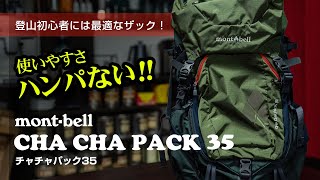 登山初心者には最適なザック！

使いやすさ
ハンパない!!

mont·bell
CHA CHA PACK 35
チャチャパック35

mont·bell